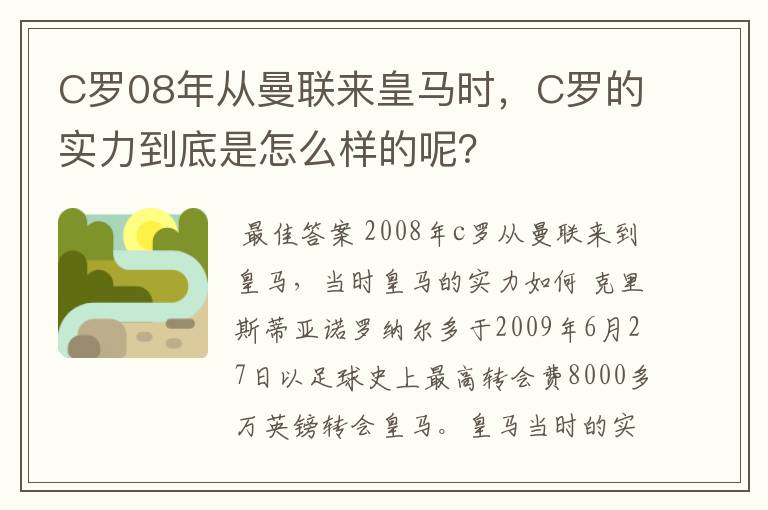 C罗08年从曼联来皇马时，C罗的实力到底是怎么样的呢?

最佳答案 2008年c罗从曼联来到皇马，当时皇马的实力如何 克里斯蒂亚诺罗纳尔多于2009年6月27日以足球史上最高转会费8000多万英镑转会皇马。皇马当时的实